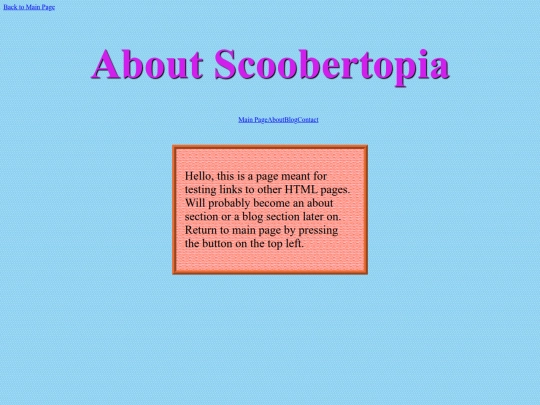 Back to Main Page

About Scoobertopia

Main PageAboutBlogContact

Hello, this is a page meant for testing links to other HTML pages. Will probably become an about section or a blog section later on. Return to main page by pressing the button on the top left.